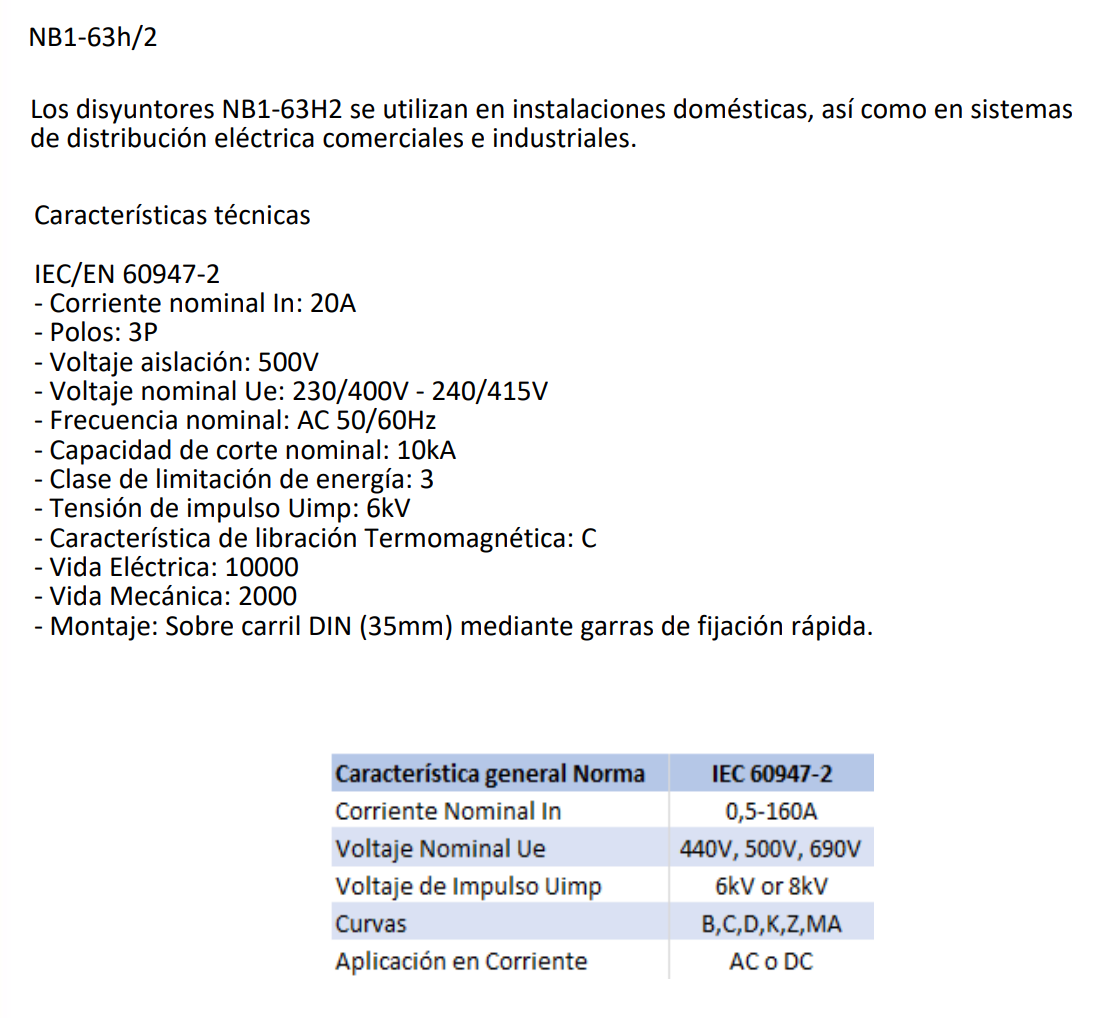 NB1-63h/2

Los disyuntores NB1-63H2 se utilizan en instalaciones domésticas, así como en sistemas de distribución eléctrica comerciales e industriales.

Características técnicas

IEC/EN 60947-2
- Corriente nominal In: 20A
- Polos: 3P
- Voltaje aislación: 500V
- Voltaje nominal Ue: 230/400V - 240/415V
- Frecuencia nominal: AC 50/60Hz
- Capacidad de corte nominal: 10kA
- Clase de limitación de energía: 3
- Tensión de impulso Uimp: 6kV
- Característica de libración Termomagnética: C
- Vida Eléctrica: 10000
- Vida Mecánica: 2000
- Montaje: Sobre carril DIN (35mm) mediante garras de fijación rápida.

| Característica general Norma | IEC 60947-2 |
|---|---|
| Corriente Nominal In | 0,5-160A |
| Voltaje Nominal Ue | 440V, 500V, 690V |
| Voltaje de Impulso Uimp | 6kV or 8kV |
| Curvas | B,C,D,K,Z,MA |
| Aplicación en Corriente | AC o DC |